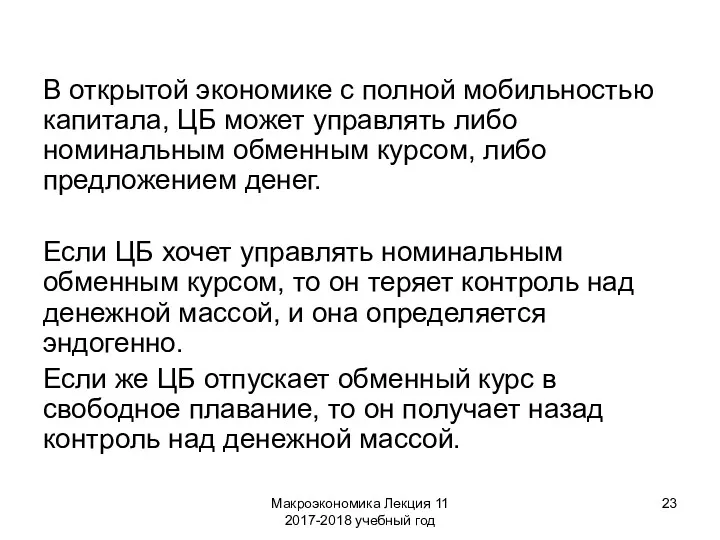 В открытой экономике с полной мобильностью капитала, ЦБ может управлять либо номинальным обменным курсом, либо предложением денег.

Если ЦБ хочет управлять номинальным обменным курсом, то он теряет контроль над денежной массой, и она определяется эндогенно.

Если же ЦБ отпускает обменный курс в свободное плавание, то он получает назад контроль над денежной массой.

Макроэкономика Лекция 11
2017-2018 учебный год

23